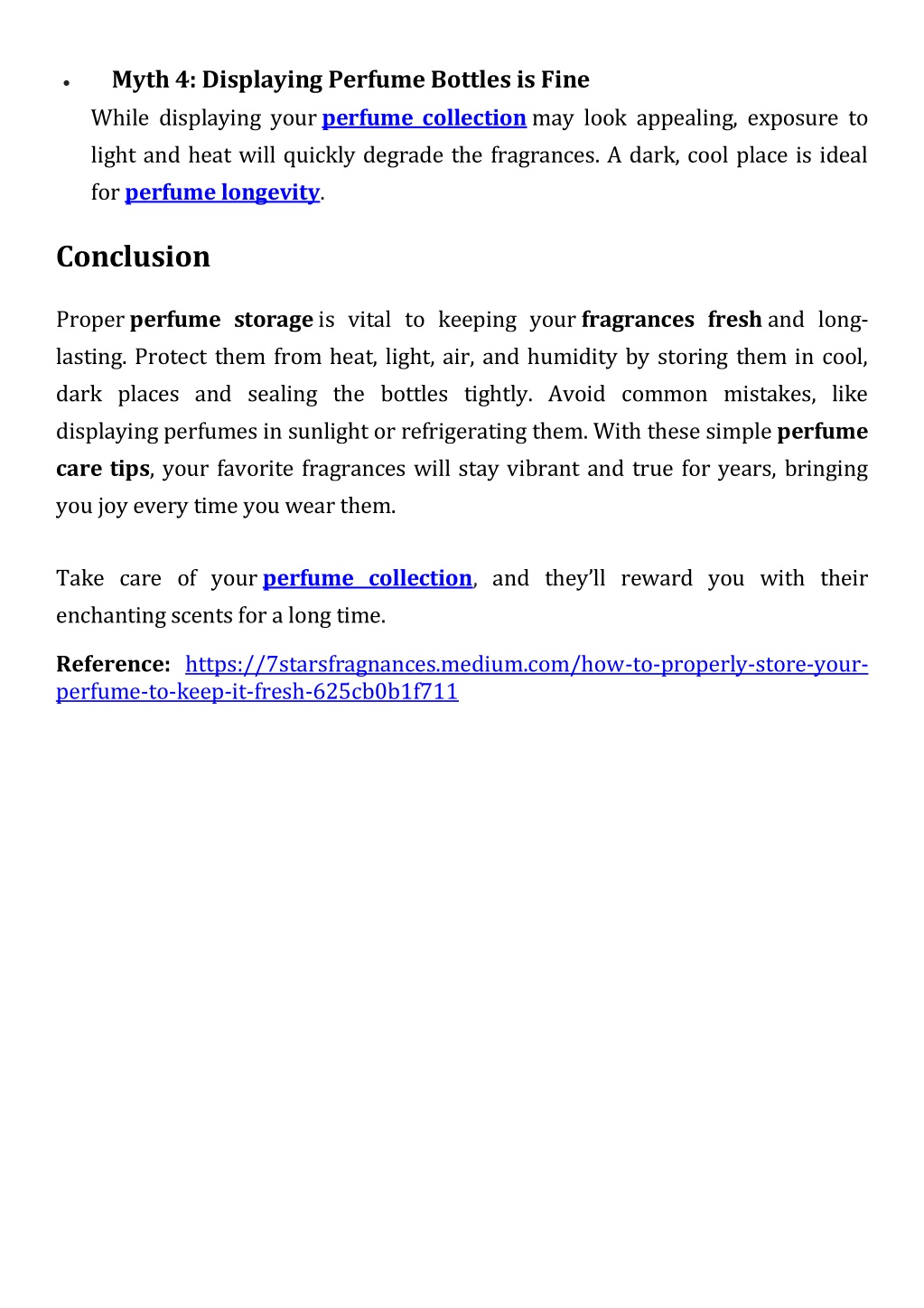 • Myth 4: Displaying Perfume Bottles is Fine

While displaying your perfume collection may look appealing, exposure to light and heat will quickly degrade the fragrances. A dark, cool place is ideal for perfume longevity.

Conclusion

Proper perfume storage is vital to keeping your fragrances fresh and long-lasting. Protect them from heat, light, air, and humidity by storing them in cool, dark places and sealing the bottles tightly. Avoid common mistakes, like displaying perfumes in sunlight or refrigerating them. With these simple perfume care tips, your favorite fragrances will stay vibrant and true for years, bringing you joy every time you wear them.

Take care of your perfume collection, and they'll reward you with their enchanting scents for a long time.

Reference: https://7starsfragnances.medium.com/how-to-properly-store-your-perfume-to-keep-it-fresh-625cb0b1f711